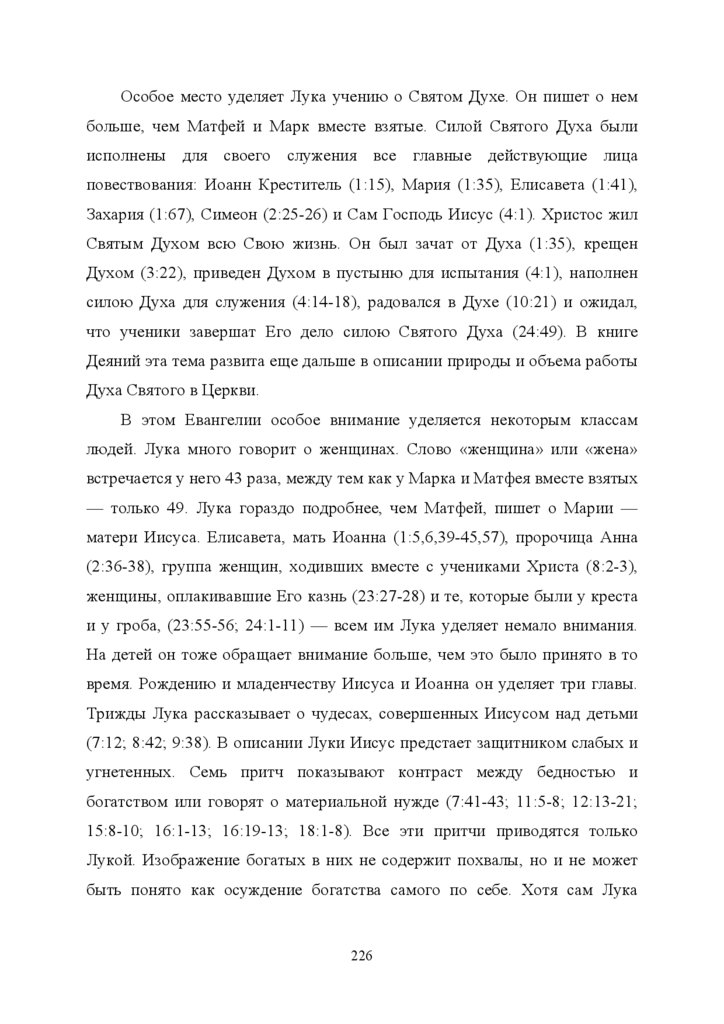 Особое место уделяет Лука учению о Святом Духе. Он пишет о нем больше, чем Матфей и Марк вместе взятые. Силой Святого Духа были исполнены для своего служения все главные действующие лица повествования: Иоанн Креститель (1:15), Мария (1:35), Елисавета (1:41), Захария (1:67), Симеон (2:25-26) и Сам Господь Иисус (4:1). Христос жил Святым Духом всю Свою жизнь. Он был зачат от Духа (1:35), крещен Духом (3:22), приведен Духом в пустыню для испытания (4:1), наполнен силою Духа для служения (4:14-18), радовался в Духе (10:21) и ожидал, что ученики завершат Его дело силою Святого Духа (24:49). В книге Деяний эта тема развита еще дальше в описании природы и объема работы Духа Святого в Церкви.

В этом Евангелии особое внимание уделяется некоторым классам людей. Лука много говорит о женщинах. Слово «женщина» или «жена» встречается у него 43 раза, между тем как у Марка и Матфея вместе взятых — только 49. Лука гораздо подробнее, чем Матфей, пишет о Марии — матери Иисуса. Елисавета, мать Иоанна (1:5,6,39-45,57), пророчица Анна (2:36-38), группа женщин, ходивших вместе с учениками Христа (8:2-3), женщины, оплакивавшие Его казнь (23:27-28) и те, которые были у креста и у гроба, (23:55-56; 24:1-11) — всем им Лука уделяет немало внимания. На детей он тоже обращает внимание больше, чем это было принято в то время. Рождению и младенчеству Иисуса и Иоанна он уделяет три главы. Трижды Лука рассказывает о чудесах, совершенных Иисусом над детьми (7:12; 8:42; 9:38). В описании Луки Иисус предстает защитником слабых и угнетенных. Семь притч показывают контраст между бедностью и богатством или говорят о материальной нужде (7:41-43; 11:5-8; 12:13-21; 15:8-10; 16:1-13; 16:19-13; 18:1-8). Все эти притчи приводятся только Лукой. Изображение богатых в них не содержит похвалы, но и не может быть понято как осуждение богатства самого по себе. Хотя сам Лука

226